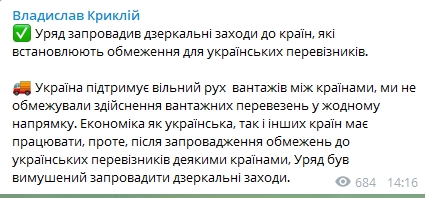 Владислав Криклій
✅ Уряд запровадив дзеркальні заходи до країн, які встановлюють обмеження для українських перевізників.

🚚 Україна підтримує вільний рух вантажів між країнами, ми не обмежували здійснення вантажних перевезень у жодному напрямку. Економіка як українська, так і інших країн має працювати, проте, після запровадження обмежень до українських перевізників деякими країнами, Уряд був вимушений запровадити дзеркальні заходи.

684 14:16